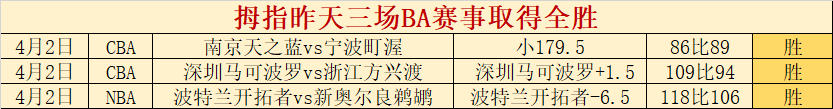 拇指昨天三场BA赛事取得全胜

| 4月2日 | CBA | 南京天之蓝vs宁波町渥 | 小179.5 | 86比89 | 胜 |
|---|---|---|---|---|---|
| 4月2日 | CBA | 深圳马可波罗vs浙江方兴渡 | 深圳马可波罗+1.5 | 109比94 | 胜 |
| 4月2日 | NBA | 波特兰开拓者vs新奥尔良鹈鹕 | 波特兰开拓者-6.5 | 118比106 | 胜 |